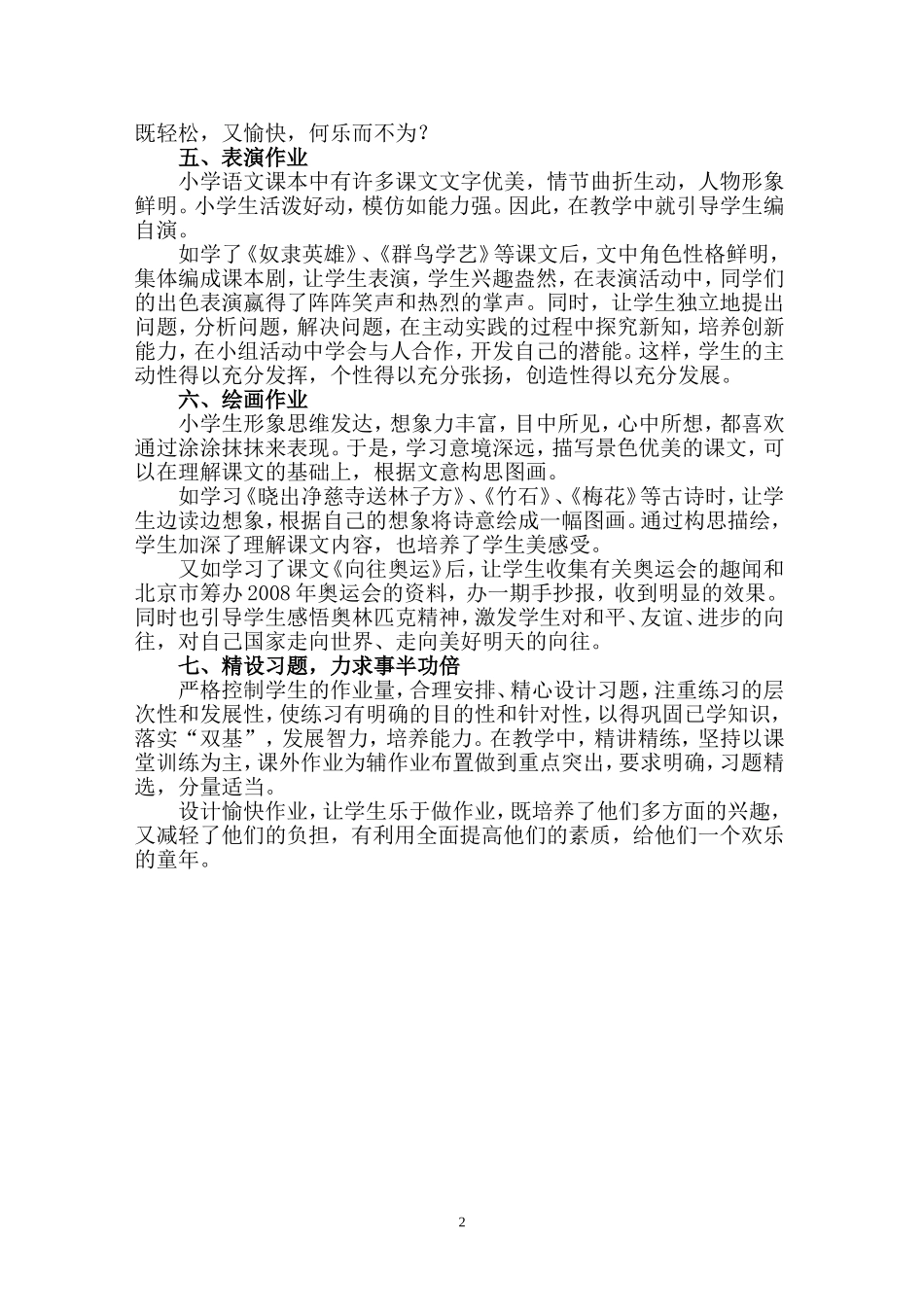 既轻松，又愉快，何乐而不为？

五、表演作业

小学语文课本中有许多课文文字优美，情节曲折生动，人物形象鲜明。小学生活泼好动，模仿如能力强。因此，在教学中就引导学生编自演。

如学了《奴隶英雄》、《群鸟学艺》等课文后，文中角色性格鲜明，集体编成课本剧，让学生表演，学生兴趣盎然，在表演活动中，同学们的出色表演赢得了阵阵笑声和热烈的掌声。同时，让学生独立地提出问题，分析问题，解决问题，在主动实践的过程中探究新知，培养创新能力，在小组活动中学会与人合作，开发自己的潜能。这样，学生的主动性得以充分发挥，个性得以充分张扬，创造性得以充分发展。

六、绘画作业

小学生形象思维发达，想象力丰富，目中所见，心中所想，都喜欢通过涂涂抹抹来表现。于是，学习意境深远，描写景色优美的课文，可以在理解课文的基础上，根据文意构思图画。

如学习《晓出净慈寺送林子方》、《竹石》、《梅花》等古诗时，让学生边读边想象，根据自己的想象将诗意绘成一幅图画。通过构思描绘，学生加深了理解课文内容，也培养了学生美感受。

又如学习了课文《向往奥运》后，让学生收集有关奥运会的趣闻和北京市筹办2008年奥运会的资料，办一期手抄报，收到明显的效果。同时也引导学生感悟奥林匹克精神，激发学生对和平、友谊、进步的向往，对自己国家走向世界、走向美好明天的向往。

七、精设习题，力求事半功倍

严格控制学生的作业量，合理安排、精心设计习题，注重练习的层次性和发展性，使练习有明确的目的性和针对性，以得巩固已学知识，落实“双基”，发展智力，培养能力。在教学中，精讲精练，坚持以课堂训练为主，课外作业为辅作业布置做到重点突出，要求明确，习题精选，分量适当。

设计愉快作业，让学生乐于做作业，既培养了他们多方面的兴趣，又减轻了他们的负担，有利用全面提高他们的素质，给他们一个欢乐的童年。

2